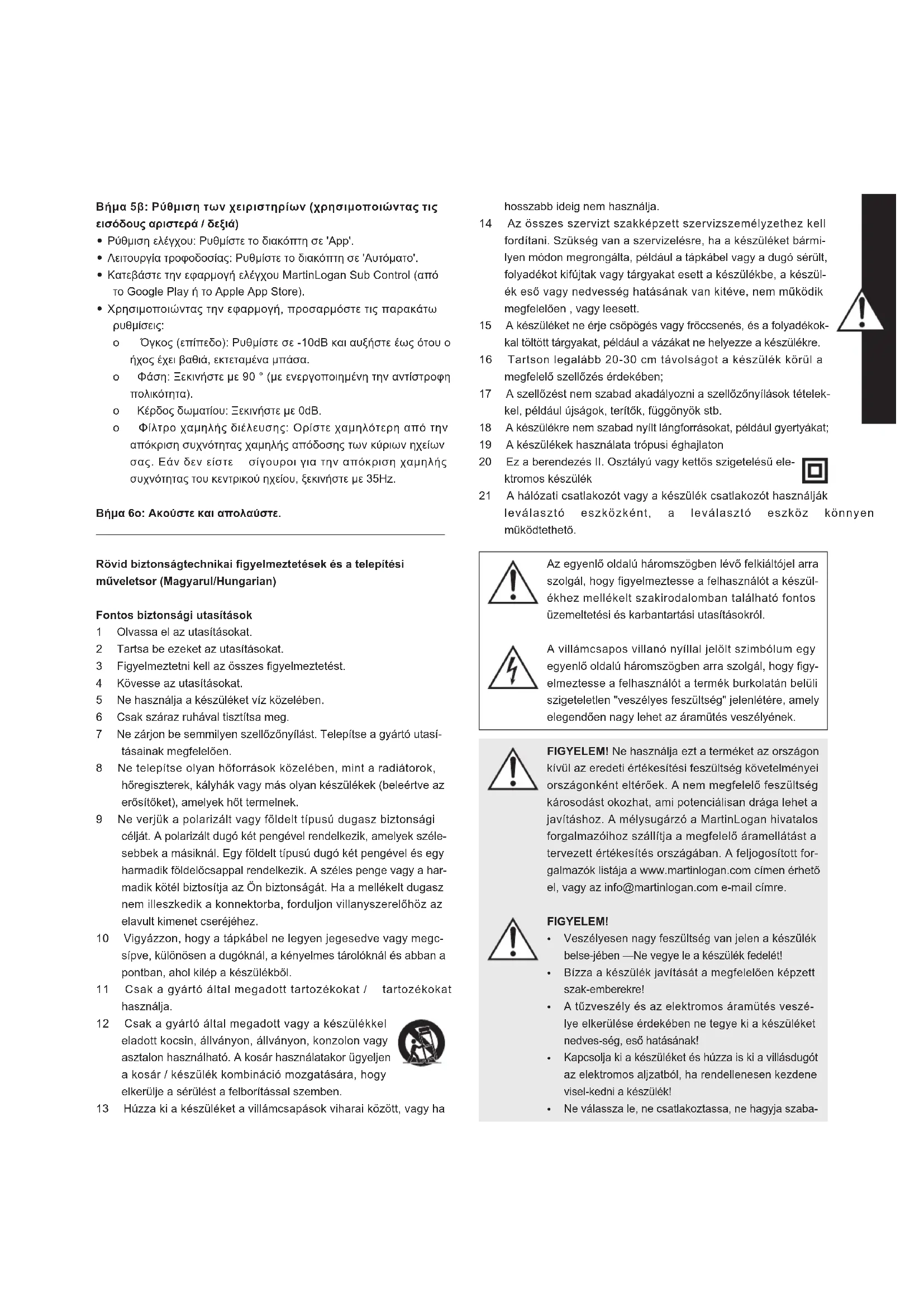 **Βήμα 5β: Ρύθμιση των χειριστηρίων (χρησιμοποιώντας τις εισόδους αριστερά / δεξιά)**

• Ρύθμιση ελέγχου: Ρυθμίστε το διακόπτη σε 'App'.
• Λειτουργία τροφοδοσίας: Ρυθμίστε το διακόπτη σε 'Αυτόματο'.
• Κατεβάστε την εφαρμογή ελέγχου MartinLogan Sub Control (από το Google Play ή το Apple App Store).
• Χρησιμοποιώντας την εφαρμογή, προσαρμόστε τις παρακάτω ρυθμίσεις:
o Όγκος (επίπεδο): Ρυθμίστε σε -10dB και αυξήστε έως ότου ο ήχος έχει βαθιά, εκτεταμένα μπάσα.
o Φάση: Ξεκινήστε με 90 ° (με ενεργοποιημένη την αντίστροφη πολικότητα).
o Κέρδος δωματίου: Ξεκινήστε με 0dB.
o Φίλτρο χαμηλής διέλευσης: Ορίστε χαμηλότερη από την απόκριση συχνότητας χαμηλής απόδοσης των κύριων ηχείων σας. Εάν δεν είστε σίγουροι για την απόκριση χαμηλής συχνότητας του κεντρικού ηχείου, ξεκινήστε με 35Hz.

**Βήμα 6ο: Ακούστε και απολαύστε.**

**Rövid biztonságtechnikai figyelmeztetések és a telepítési műveletsor (Magyarul/Hungarian)**

**Fontos biztonsági utasítások**
1 Olvassa el az utasításokat.
2 Tartsa be ezeket az utasításokat.
3 Figyelmeztetni kell az összes figyelmeztetést.
4 Kövesse az utasításokat.
5 Ne használja a készüléket víz közelében.
6 Csak száraz ruhával tisztítsa meg.
7 Ne zárjon be semmilyen szellőzőnyílást. Telepítse a gyártó utasításainak megfelelően.
8 Ne telepítse olyan hőforrások közelében, mint a radiátorok, hőregiszterek, kályhák vagy más olyan készülékek (beleértve az erősítőket), amelyek hőt termelnek.
9 Ne verjük a polarizált vagy földelt típusú dugasz biztonsági célját. A polarizált dugó két pengével rendelkezik, amelyek szélesebbek a másiknál. Egy földelt típusú dugó két pengével és egy harmadik földelőcsappal rendelkezik. A széles penge vagy a harmadik kötél biztosítja az Ön biztonságát. Ha a mellékelt dugasz nem illeszkedik a konnektorba, forduljon villanyszerelőhöz az elavult kimenet cseréjéhez.
10 Vigyázzon, hogy a tápkábel ne legyen jegesedve vagy megcsípve, különösen a dugóknál, a kényelmes tárolóknál és abban a pontban, ahol kilép a készülékből.
11 Csak a gyártó által megadott tartozékokat / tartozékokat használja.
12 Csak a gyártó által megadott vagy a készülékkel eladott kocsin, állványon, állványon, konzolon vagy asztalon használható. A kosár használatakor ügyeljen a kosár / készülék kombináció mozgatására, hogy elkerülje a sérülést a felborítással szemben.
13 Húzza ki a készüléket a villámcsapások viharai között, vagy ha hosszabb ideig nem használja.
14 Az összes szervizt szakképzett szervizszemélyzethez kell fordítani. Szükség van a szervizelésre, ha a készüléket bármilyen módon megrongálta, például a tápkábel vagy a dugó sérült, folyadékot kifújtak vagy tárgyakat esett a készülékbe, a készülék eső vagy nedvesség hatásának van kitéve, nem működik megfelelően , vagy leesett.
15 A készüléket ne érje csöpögés vagy fröccsenés, és a folyadékokkal töltött tárgyakat, például a vázákat ne helyezze a készülékre.
16 Tartson legalább 20-30 cm távolságot a készülék körül a megfelelő szellőzés érdekében;
17 A szellőzést nem szabad akadályozni a szellőzőnyílások tételekkel, például újságok, terítők, függönyök stb.
18 A készülékre nem szabad nyílt lángforrásokat, például gyertyákat;
19 A készülékek használata trópusi éghajlaton
20 Ez a berendezés II. Osztályú vagy kettős szigetelésű elektromos készülék
21 A hálózati csatlakozót vagy a készülék csatlakozót használják leválasztó eszközként, a leválasztó eszköz könnyen működtethető.

Az egyenlő oldalú háromszögben lévő felkiáltójel arra szolgál, hogy figyelmeztesse a felhasználót a készülékhez mellékelt szakirodalomban található fontos üzemeltetési és karbantartási utasításokról.

A villámcsapos villanó nyíllal jelölt szimbólum egy egyenlő oldalú háromszögben arra szolgál, hogy figyelmeztesse a felhasználót a termék burkolatán belüli szigeteletlen "veszélyes feszültség" jelenlétére, amely elegendően nagy lehet az áramütés veszélyének.

**FIGYELEM!** Ne használja ezt a terméket az országon kívül az eredeti értékesítési feszültség követelményei országonként eltérőek. A nem megfelelő feszültség károsodást okozhat, ami potenciálisan drága lehet a javításhoz. A mélysugárzó a MartinLogan hivatalos forgalmazóihoz szállítja a megfelelő áramellátást a tervezett értékesítés országában. A feljogosított forgalmazók listája a www.martinlogan.com címen érhető el, vagy az info@martinlogan.com e-mail címre.

**FIGYELEM!**
• Veszélyesen nagy feszültség van jelen a készülék belse-jében —Ne vegye le a készülék fedelét!
• Bízza a készülék javítását a megfelelően képzett szak-emberekre!
• A tűzveszély és az elektromos áramütés veszélye elkerülése érdekében ne tegye ki a készüléket nedves-ség, eső hatásának!
• Kapcsolja ki a készüléket és húzza is ki a villásdugót az elektromos aljzatból, ha rendellenesen kezdene visel-kedni a készülék!
• Ne válassza le, ne csatlakoztassa, ne hagyja szaba-